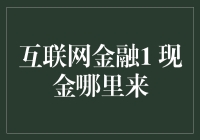 互联网金融1 现金哪里来